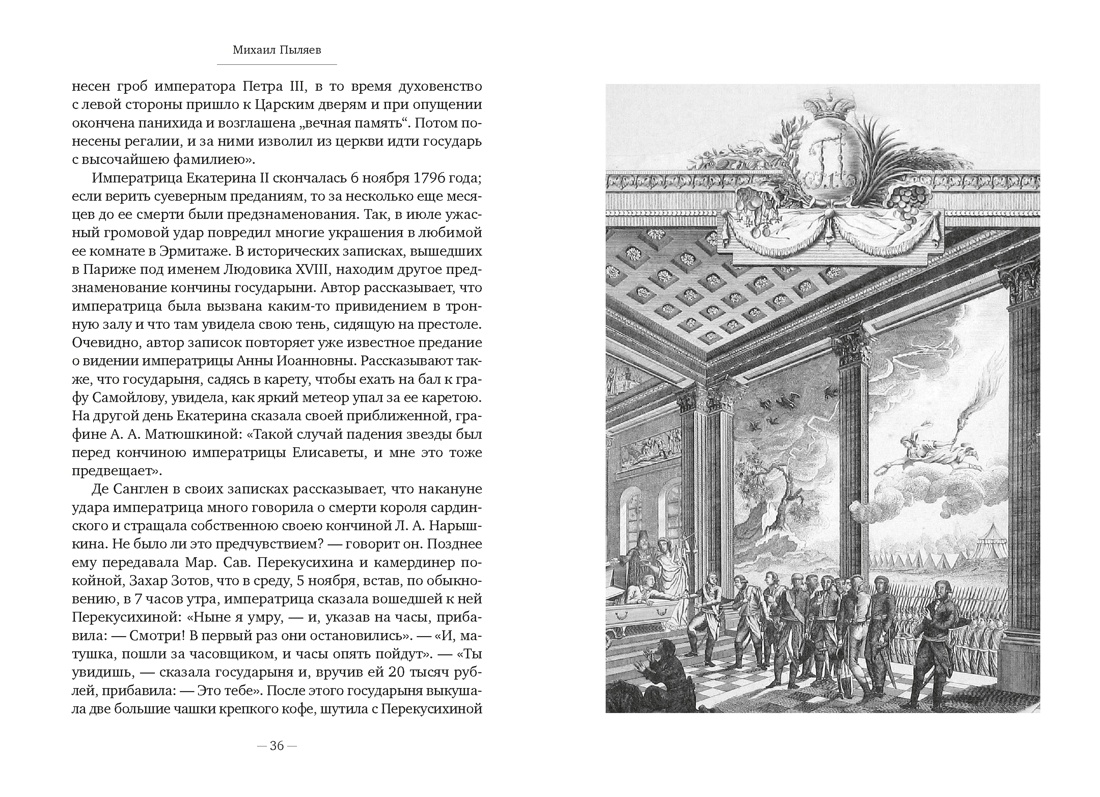 Михаил Пыляев

несен гроб императора Петра III, в то время духовенство с левой стороны пришло к Царским дверям и при опущении окончена панихида и возглашена „вечная память“. Потом понесены регалии, и за ними изволил из церкви идти государь с высочайшею фамилиею».

Императрица Екатерина II скончалась 6 ноября 1796 года; если верить суеверным преданиям, то за несколько еще месяцев до ее смерти были предзнаменования. Так, в июле ужасный громовой удар повредил многие украшения в любимой комнате в Эрмитаже. В исторических записках, вышедших в Париже под именем Людовика XVIII, находим другое предзнаменование кончины государыни. Автор рассказывает, что императрица была вызвана каким-то привидением в тронную залу и что там увидела свою тень, сидящую на престоле. Очевидно, автор записок повторяет уже известное предание о видении императрицы Анны Иоанновны. Рассказывают также, что государыня, садясь в карету, чтобы ехать на бал к графу Самойлову, увидела, как яркий метеор упал за ее каретою. На другой день Екатерина сказала своей приближенной, графине А. А. Матюшкиной: «Такой случай падения звезды был перед кончиною императрицы Елисаветы, и мне это тоже предвещает».

Де Санглен в своих записках рассказывает, что накануне удара императрица много говорила о смерти короля сардинского и стращала собственною своею кончиной Л. А. Нарышкина. Не было ли это предчувствием? — говорит он. Позднее ему передавала Мар. Сав. Перекусихина и камердинер покойной, Захар Зотов, что в среду, 5 ноября, встав, по обыкновению, в 7 часов утра, императрица сказала вошедшей к ней Перекусихиной: «Ныне я умру, — и, указав на часы, прибавила: — Смотри! В первый раз они остановились». — «И, матушка, пошли за часовщиком, и часы опять пойдут». — «Ты увидишь, — сказала государыня и, вручив ей 20 тысяч рублей, прибавила: — Это тебе». После этого государыня выкушала две большие чашки крепкого кофе, шутила с Перекусихиной

— 36 —